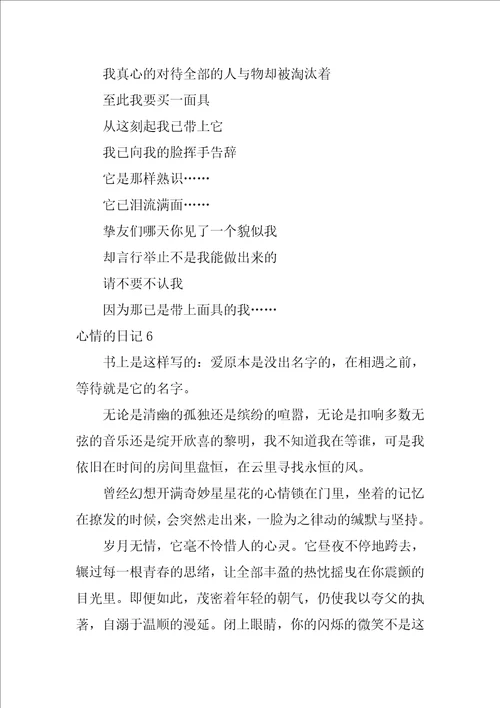 我真心的对待全部的人与物却被淘汰着

至此我要买一面具

从这刻起我已带上它

我已向我的脸挥手告辞

它是那样熟识……

它已泪流满面……

挚友们哪天你见了一个貌似我

却言行举止不是我能做出来的

请不要不认我

因为那已是带上面具的我……

心情的日记 6

书上是这样写的：爱原本是没出名字的，在相遇之前，等待就是它的名字。

无论是清幽的孤独还是缤纷的喧嚣，无论是扣响多数无弦的音乐还是绽开欣喜的黎明，我不知道我在等谁，可是我依旧在时间的房间里盘恒，在云里寻找永恒的风。

曾经幻想开满奇妙星星花的心情锁在门里，坐着的记忆在撩发的时候，会突然走出来，一脸为之律动的缄默与坚持。

岁月无情，它毫不怜惜人的心灵。它昼夜不停地跨去，辗过每一根青春的思绪，让全部丰盈的热忱摇曳在你震颤的目光里。即便如此，茂密着年轻的朝气，仍使我以夸父的执著，自溺于温顺的漫延。闭上眼睛，你的闪烁的微笑不是这